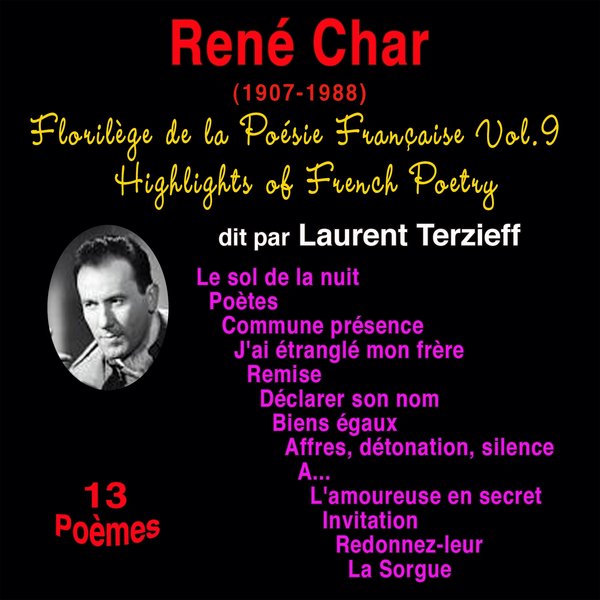 René Char
(1907-1988)
Florilège de la Poésie Française Vol.9
Highlights of French Poetry

dit par Laurent Terzieff

Le sol de la nuit
Poètes
Commune présence
J'ai étranglé mon frère
Remise
Déclarer son nom
Biens égaux
Affres, détonation, silence
A...
L'amoureuse en secret
Invitation
Redonnez-leur
La Sorgue

13
Poèmes